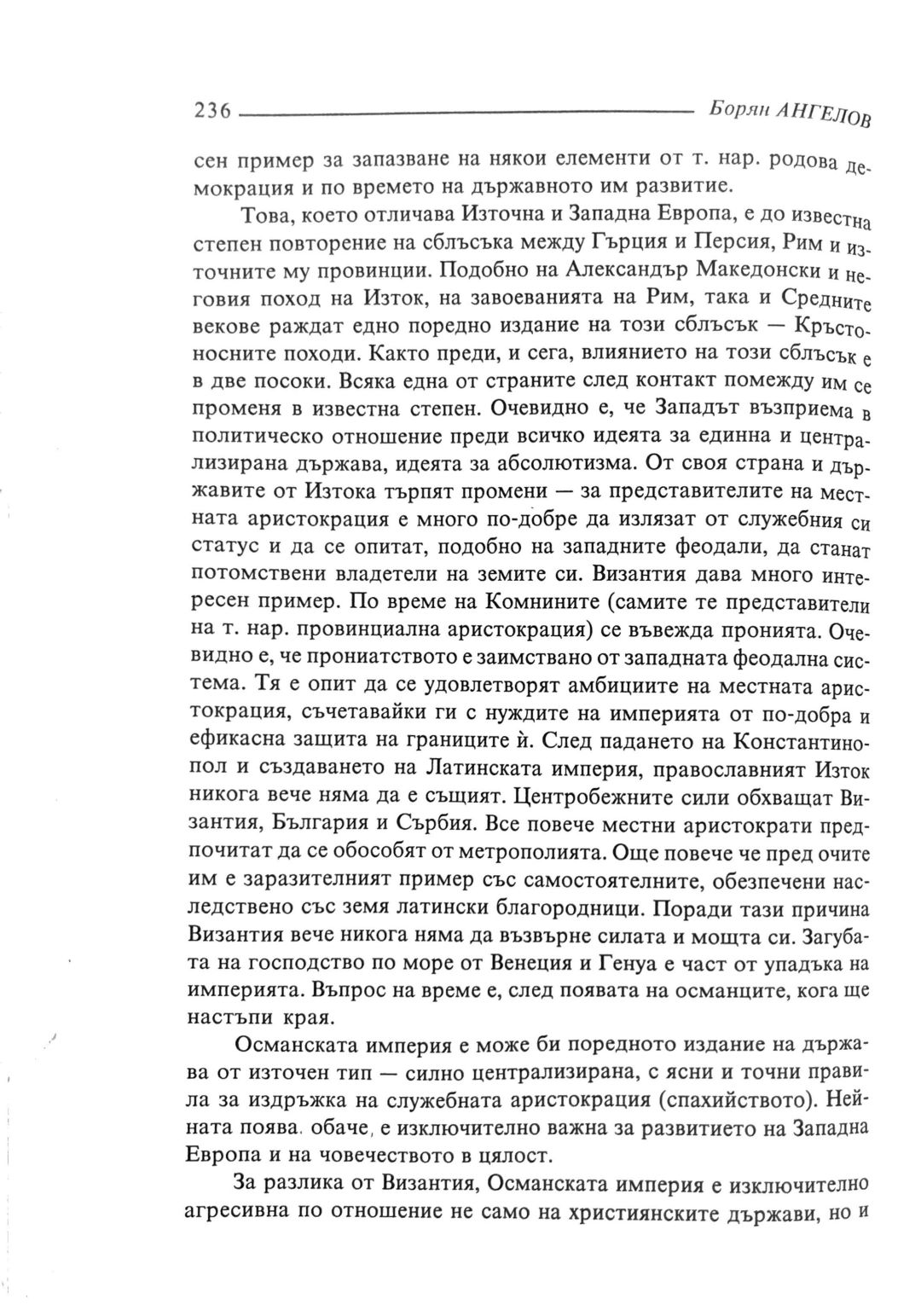 236 Борян АНГЕЛОВ

сен пример за запазване на някои елементи от т. нар. родова демокрация и по времето на държавното им развитие.

Това, което отличава Източна и Западна Европа, е до известна степен повторение на сблъсъка между Гърция и Персия, Рим и източните му провинции. Подобно на Александър Македонски и неговия поход на Изток, на завоеванията на Рим, така и Средните векове раждат едно поредно издание на този сблъсък — Кръстоносните походи. Както преди, и сега, влиянието на този сблъсък е в две посоки. Всяка една от страните след контакт помежду им се променя в известна степен. Очевидно е, че Западът възприема в политическо отношение преди всичко идеята за единна и централизирана държава, идеята за абсолютизма. От своя страна и държавите от Изтока търпят промени — за представителите на местната аристокрация е много по-добре да излязат от служебния си статус и да се опитат, подобно на западните феодали, да станат потомствени владетели на земите си. Византия дава много интересен пример. По време на Комнините (самите те представители на т. нар. провинциална аристокрация) се въвежда пронията. Очевидно е, че прониатството е заимствано от западната феодална система. Тя е опит да се удовлетворят амбициите на местната аристокрация, съчетавайки ги с нуждите на империята от по-добра и ефикасна защита на границите ѝ. След падането на Константинопол и създаването на Латинската империя, православният Изток никога вече няма да е същият. Центробежните сили обхващат Византия, България и Сърбия. Все повече местни аристократи предпочитат да се обособят от метрополията. Още повече че пред очите им е заразителният пример със самостоятелните, обезпечени наследствено със земя латински благородници. Поради тази причина Византия вече никога няма да възвърне силата и мощта си. Загубата на господство по море от Венеция и Генуа е част от упадъка на империята. Въпрос на време е, след появата на османците, кога ще настъпи края.

Османската империя е може би поредното издание на държава от източен тип — силно централизирана, с ясни и точни правила за издръжка на служебната аристокрация (спахийството). Нейната поява, обаче, е изключително важна за развитието на Западна Европа и на човечеството в цялост.

За разлика от Византия, Османската империя е изключително агресивна по отношение не само на християнските държави, но и